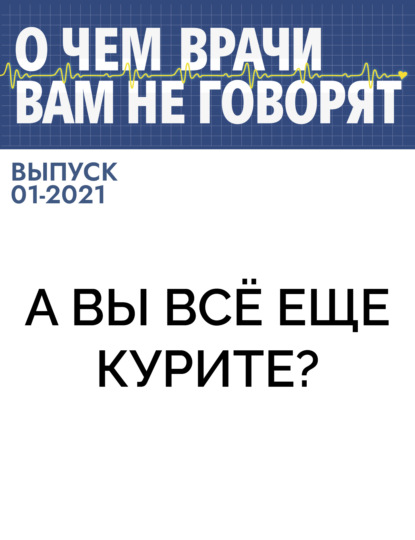 О ЧЕМ ВРАЧИ ВАМ НЕ ГОВОРЯТ

ВЫПУСК 01-2021

А ВЫ ВСЁ ЕЩЕ КУРИТЕ?